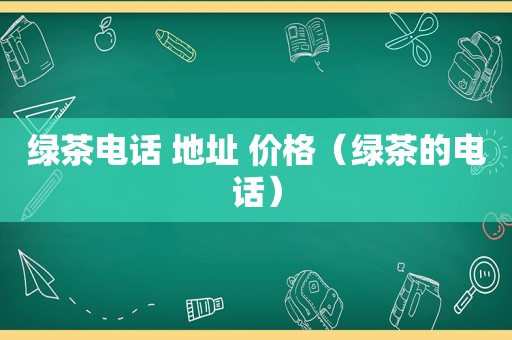 绿茶电话 地址 价格（绿茶的电话）